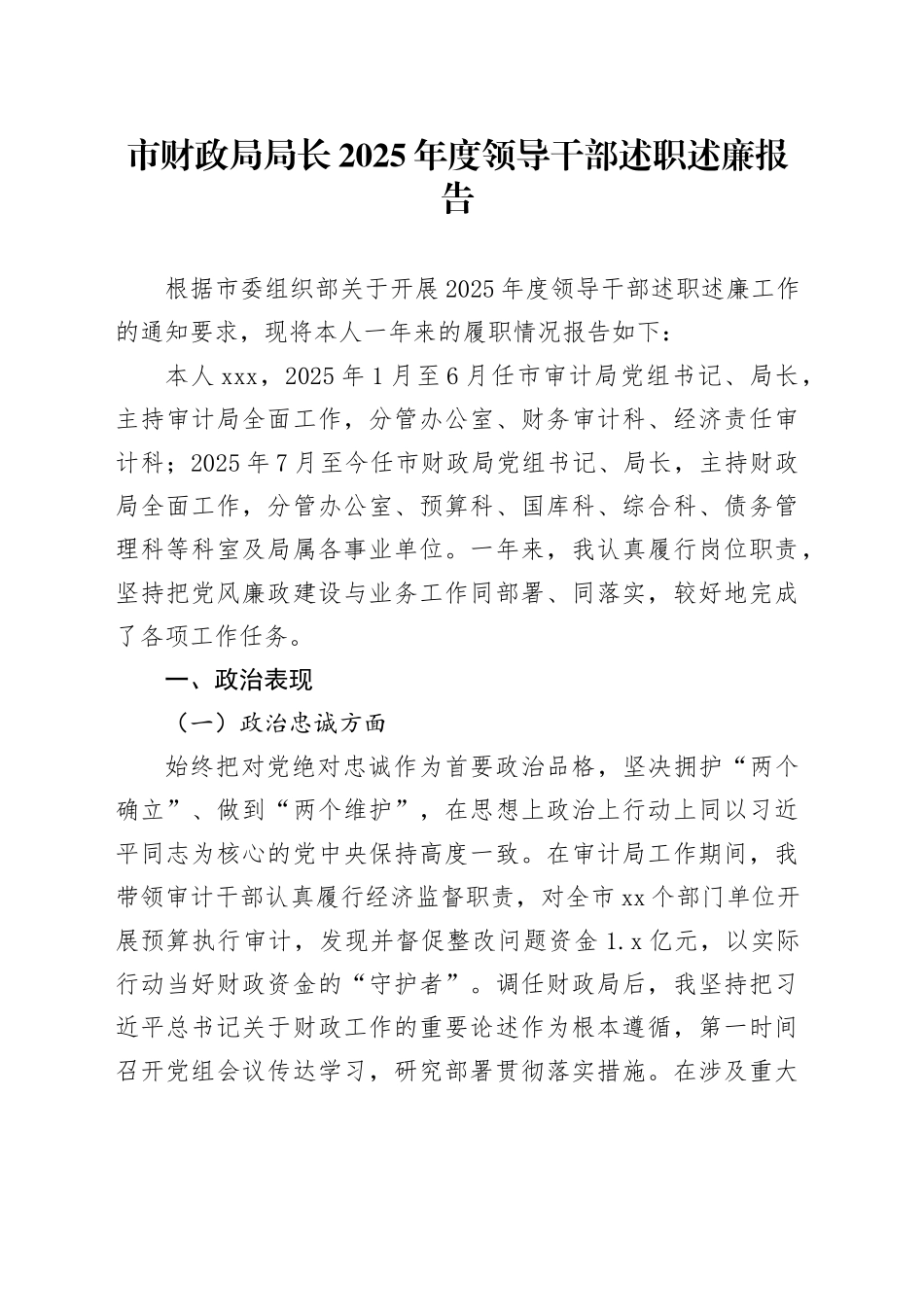 市财政局局长2025年度领导干部述职述廉报告

根据市委组织部关于开展2025年度领导干部述职述廉工作的通知要求，现将本人一年来的履职情况报告如下：

本人xxx，2025年1月至6月任市审计局党组书记、局长，主持审计局全面工作，分管办公室、财务审计科、经济责任审计科；2025年7月至今任市财政局党组书记、局长，主持财政局全面工作，分管办公室、预算科、国库科、综合科、债务管理科等科室及局属各事业单位。一年来，我认真履行岗位职责，坚持把党风廉政建设与业务工作同部署、同落实，较好地完成了各项工作任务。

一、政治表现

（一）政治忠诚方面

始终把对党绝对忠诚作为首要政治品格，坚决拥护“两个确立”、做到“两个维护”，在思想上政治上行动上同以习近平同志为核心的党中央保持高度一致。在审计局工作期间，我带领审计干部认真履行经济监督职责，对全市xx个部门单位开展预算执行审计，发现并督促整改问题资金1.x亿元，以实际行动当好财政资金的“守护者”。调任财政局后，我坚持把习近平总书记关于财政工作的重要论述作为根本遵循，第一时间召开党组会议传达学习，研究部署贯彻落实措施。在涉及重大